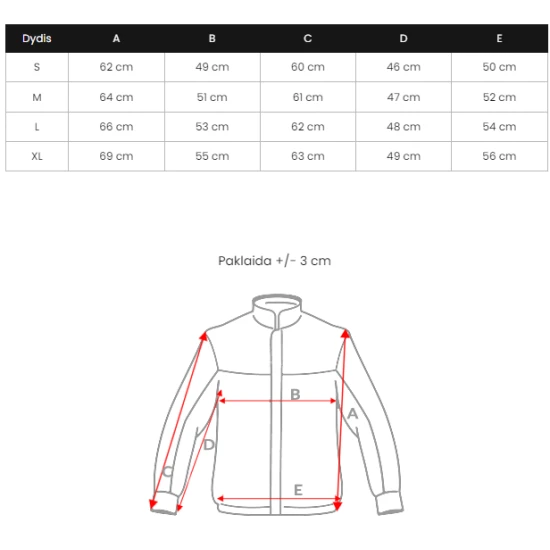 | Dydis | A | B | C | D | E |
|---|---|---|---|---|---|
| S | 62 cm | 49 cm | 60 cm | 46 cm | 50 cm |
| M | 64 cm | 51 cm | 61 cm | 47 cm | 52 cm |
| L | 66 cm | 53 cm | 62 cm | 48 cm | 54 cm |
| XL | 69 cm | 55 cm | 63 cm | 49 cm | 56 cm |

Paklaida +/- 3 cm

B
A
D
C
E